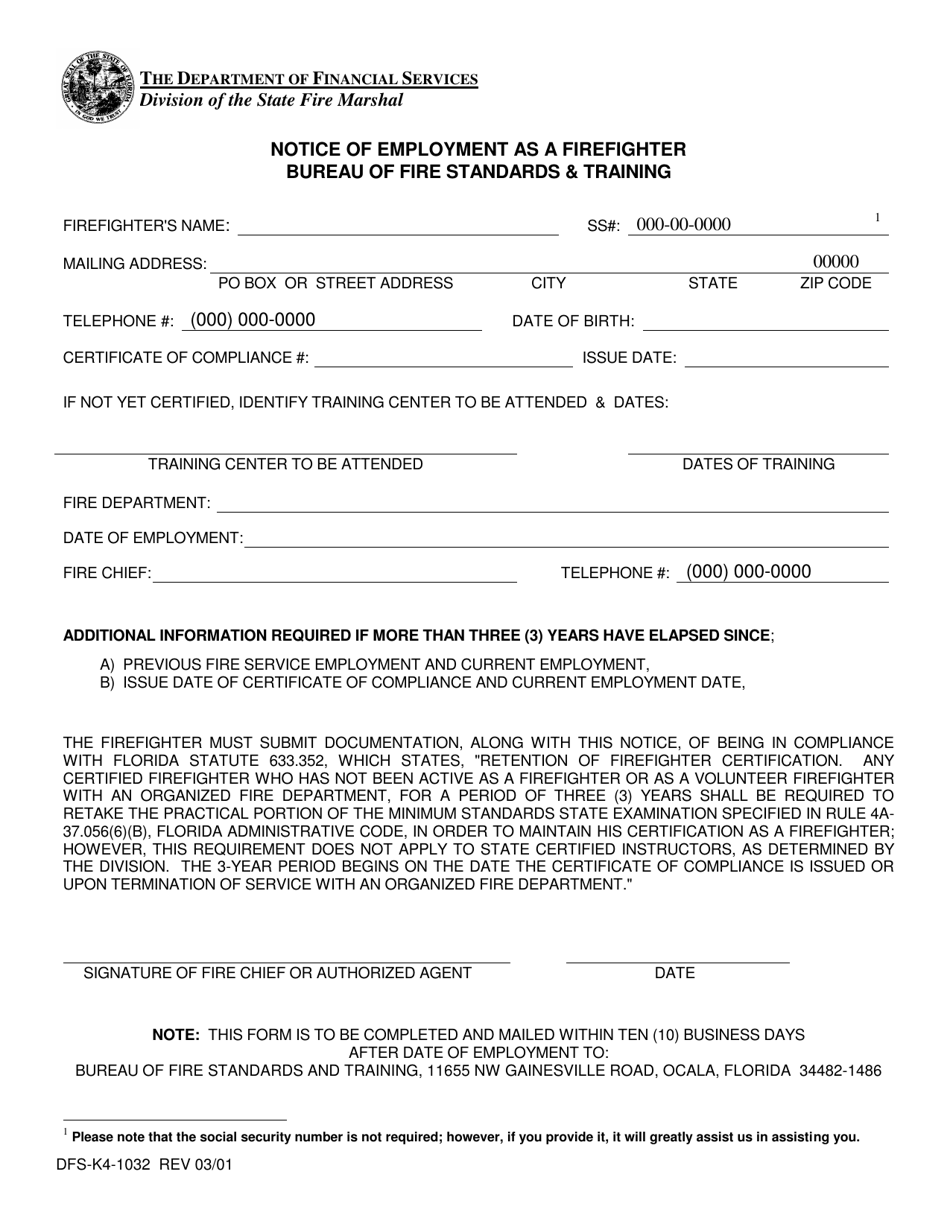 THE DEPARTMENT OF FINANCIAL SERVICES
Division of the State Fire Marshal

NOTICE OF EMPLOYMENT AS A FIREFIGHTER
BUREAU OF FIRE STANDARDS & TRAINING

FIREFIGHTER'S NAME: SS#: 000-00-0000 $^1$

MAILING ADDRESS: 00000
PO BOX OR STREET ADDRESS CITY STATE ZIP CODE

TELEPHONE #: (000) 000-0000 DATE OF BIRTH:

CERTIFICATE OF COMPLIANCE #: ISSUE DATE:

IF NOT YET CERTIFIED, IDENTIFY TRAINING CENTER TO BE ATTENDED & DATES:

TRAINING CENTER TO BE ATTENDED DATES OF TRAINING

FIRE DEPARTMENT:

DATE OF EMPLOYMENT:

FIRE CHIEF: TELEPHONE #: (000) 000-0000

ADDITIONAL INFORMATION REQUIRED IF MORE THAN THREE (3) YEARS HAVE ELAPSED SINCE;

A) PREVIOUS FIRE SERVICE EMPLOYMENT AND CURRENT EMPLOYMENT,
B) ISSUE DATE OF CERTIFICATE OF COMPLIANCE AND CURRENT EMPLOYMENT DATE,

THE FIREFIGHTER MUST SUBMIT DOCUMENTATION, ALONG WITH THIS NOTICE, OF BEING IN COMPLIANCE WITH FLORIDA STATUTE 633.352, WHICH STATES, "RETENTION OF FIREFIGHTER CERTIFICATION. ANY CERTIFIED FIREFIGHTER WHO HAS NOT BEEN ACTIVE AS A FIREFIGHTER OR AS A VOLUNTEER FIREFIGHTER WITH AN ORGANIZED FIRE DEPARTMENT, FOR A PERIOD OF THREE (3) YEARS SHALL BE REQUIRED TO RETAKE THE PRACTICAL PORTION OF THE MINIMUM STANDARDS STATE EXAMINATION SPECIFIED IN RULE 4A-37.056(6)(B), FLORIDA ADMINISTRATIVE CODE, IN ORDER TO MAINTAIN HIS CERTIFICATION AS A FIREFIGHTER; HOWEVER, THIS REQUIREMENT DOES NOT APPLY TO STATE CERTIFIED INSTRUCTORS, AS DETERMINED BY THE DIVISION. THE 3-YEAR PERIOD BEGINS ON THE DATE THE CERTIFICATE OF COMPLIANCE IS ISSUED OR UPON TERMINATION OF SERVICE WITH AN ORGANIZED FIRE DEPARTMENT."

SIGNATURE OF FIRE CHIEF OR AUTHORIZED AGENT DATE

NOTE: THIS FORM IS TO BE COMPLETED AND MAILED WITHIN TEN (10) BUSINESS DAYS AFTER DATE OF EMPLOYMENT TO:
BUREAU OF FIRE STANDARDS AND TRAINING, 11655 NW GAINESVILLE ROAD, OCALA, FLORIDA 34482-1486

$^1$ Please note that the social security number is not required; however, if you provide it, it will greatly assist us in assisting you.

DFS-K4-1032 REV 03/01